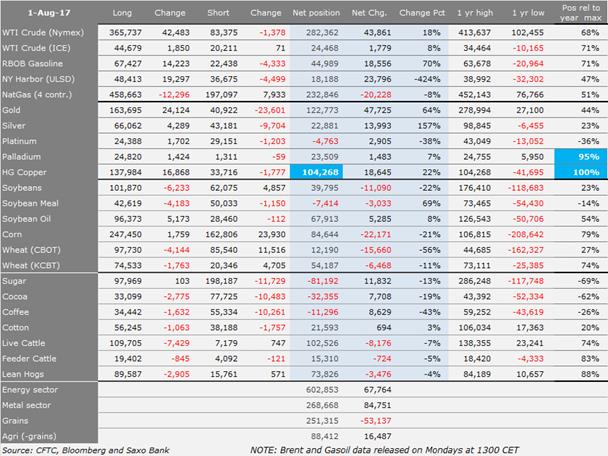 | 1-Aug-17 | Long | Change | Short | Change | Net position | Net Chg. | Change Pct | 1 yr high | 1 yr low | Pos rel to year max |
|---|---|---|---|---|---|---|---|---|---|---|
| WTI Crude (Nymex) | 365,737 | 42,483 | 83,375 | -1,378 | 282,362 | 43,861 | 18% | 413,637 | 102,455 | 68% |
| WTI Crude (ICE) | 44,679 | 1,850 | 20,211 | 71 | 24,468 | 1,779 | 8% | 34,464 | -10,165 | 71% |
| RBOB Gasoline | 67,427 | 14,223 | 22,438 | -4,333 | 44,989 | 18,556 | 70% | 63,678 | -20,964 | 71% |
| NY Harbor (ULSD) | 48,413 | 19,297 | 36,675 | -4,499 | 18,188 | 23,796 | -424% | 38,992 | -32,302 | 47% |
| NatGas (4 contr.) | 458,663 | -12,296 | 197,097 | 7,933 | 232,846 | -20,228 | -8% | 452,143 | 76,766 | 51% |
| Gold | 163,695 | 24,124 | 40,922 | -23,601 | 122,773 | 47,725 | 64% | 278,994 | 27,100 | 44% |
| Silver | 66,062 | 4,289 | 43,181 | -9,704 | 22,881 | 13,993 | 157% | 98,845 | -6,455 | 23% |
| Platinum | 24,388 | 1,702 | 29,151 | -1,203 | -4,763 | 2,905 | -38% | 43,049 | -13,052 | -36% |
| Palladium | 24,820 | 1,424 | 1,311 | -59 | 23,509 | 1,483 | 7% | 24,755 | 5,950 | 95% |
| HG Copper | 137,984 | 16,868 | 33,716 | -1,777 | 104,268 | 18,645 | 22% | 104,268 | -41,695 | 100% |
| Soybeans | 101,870 | -6,233 | 62,075 | 4,857 | 39,795 | -11,090 | -22% | 176,410 | -118,683 | 23% |
| Soybean Meal | 42,619 | -4,183 | 50,033 | -1,150 | -7,414 | -3,033 | 69% | 73,465 | -54,430 | -14% |
| Soybean Oil | 96,373 | 5,173 | 28,460 | -112 | 67,913 | 5,285 | 8% | 126,543 | -50,706 | 54% |
| Corn | 247,450 | 1,759 | 162,806 | 23,930 | 84,644 | -22,171 | -21% | 106,815 | -208,642 | 79% |
| Wheat (CBOT) | 97,730 | -4,144 | 85,540 | 11,516 | 12,190 | -15,660 | -56% | 44,685 | -162,327 | 27% |
| Wheat (KCBT) | 74,533 | -1,763 | 20,346 | 4,705 | 54,187 | -6,468 | -11% | 73,111 | -25,385 | 74% |
| Sugar | 97,969 | 103 | 198,187 | -11,729 | -81,192 | 11,832 | -13% | 286,248 | -117,748 | -69% |
| Cocoa | 33,099 | -2,775 | 77,725 | -10,483 | -32,355 | 7,708 | -19% | 43,392 | -52,334 | -62% |
| Coffee | 34,442 | -1,632 | 55,334 | -10,261 | -11,296 | 8,629 | -43% | 59,252 | -43,619 | -26% |
| Cotton | 56,245 | -1,063 | 38,188 | -1,757 | 21,593 | 694 | 3% | 106,034 | 17,363 | 20% |
| Live Cattle | 109,705 | -7,429 | 7,179 | 747 | 102,526 | -8,176 | -7% | 138,355 | 23,241 | 74% |
| Feeder Cattle | 19,402 | -845 | 4,092 | -121 | 15,310 | -724 | -5% | 18,420 | -4,333 | 83% |
| Lean Hogs | 89,587 | -2,905 | 15,761 | 571 | 73,826 | -3,476 | -4% | 84,189 | 10,657 | 88% |
| Energy sector | | | | | 602,853 | 67,764 | | | | |
| Metal sector | | | | | 268,668 | 84,751 | | | | |
| Grains | | | | | 251,315 | -53,137 | | | | |
| Agri (-grains) | | | | | 88,412 | 16,487 | | | | |

Source: CFTC, Bloomberg and Saxo Bank NOTE: Brent and Gasoil data released on Mondays at 1300 CET